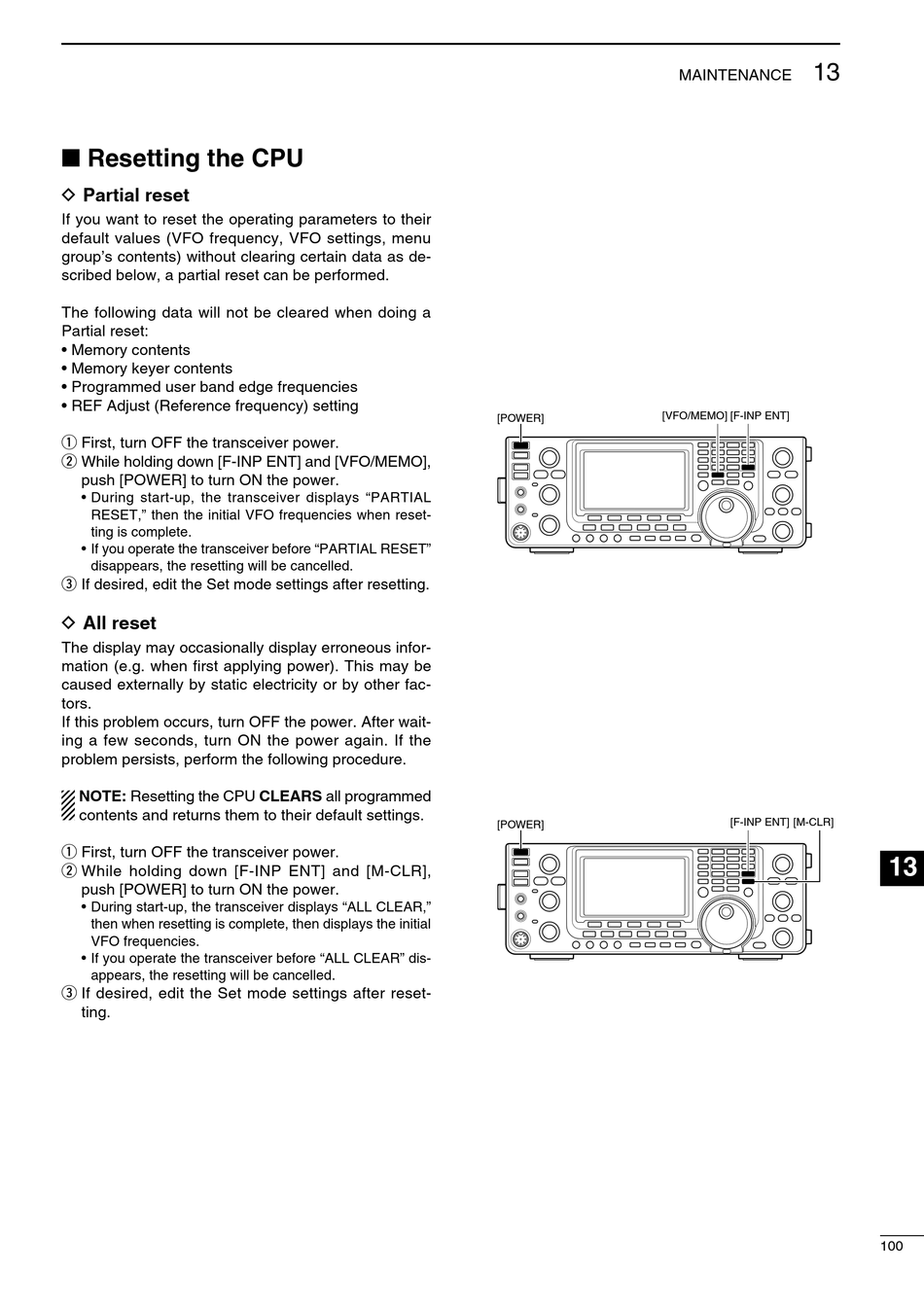 MAINTENANCE 13

■ Resetting the CPU

◇ Partial reset

If you want to reset the operating parameters to their default values (VFO frequency, VFO settings, menu group's contents) without clearing certain data as described below, a partial reset can be performed.

The following data will not be cleared when doing a Partial reset:
• Memory contents
• Memory keyer contents
• Programmed user band edge frequencies
• REF Adjust (Reference frequency) setting

① First, turn OFF the transceiver power.
② While holding down [F-INP ENT] and [VFO/MEMO], push [POWER] to turn ON the power.
• During start-up, the transceiver displays "PARTIAL RESET," then the initial VFO frequencies when resetting is complete.
• If you operate the transceiver before "PARTIAL RESET" disappears, the resetting will be cancelled.
③ If desired, edit the Set mode settings after resetting.

[POWER]

[VFO/MEMO] [F-INP ENT]

◇ All reset

The display may occasionally display erroneous information (e.g. when first applying power). This may be caused externally by static electricity or by other factors.
If this problem occurs, turn OFF the power. After waiting a few seconds, turn ON the power again. If the problem persists, perform the following procedure.

NOTE: Resetting the CPU CLEARS all programmed contents and returns them to their default settings.

① First, turn OFF the transceiver power.
② While holding down [F-INP ENT] and [M-CLR], push [POWER] to turn ON the power.
• During start-up, the transceiver displays "ALL CLEAR," then when resetting is complete, then displays the initial VFO frequencies.
• If you operate the transceiver before "ALL CLEAR" disappears, the resetting will be cancelled.
③ If desired, edit the Set mode settings after resetting.

[POWER]

[F-INP ENT] [M-CLR]

13

100